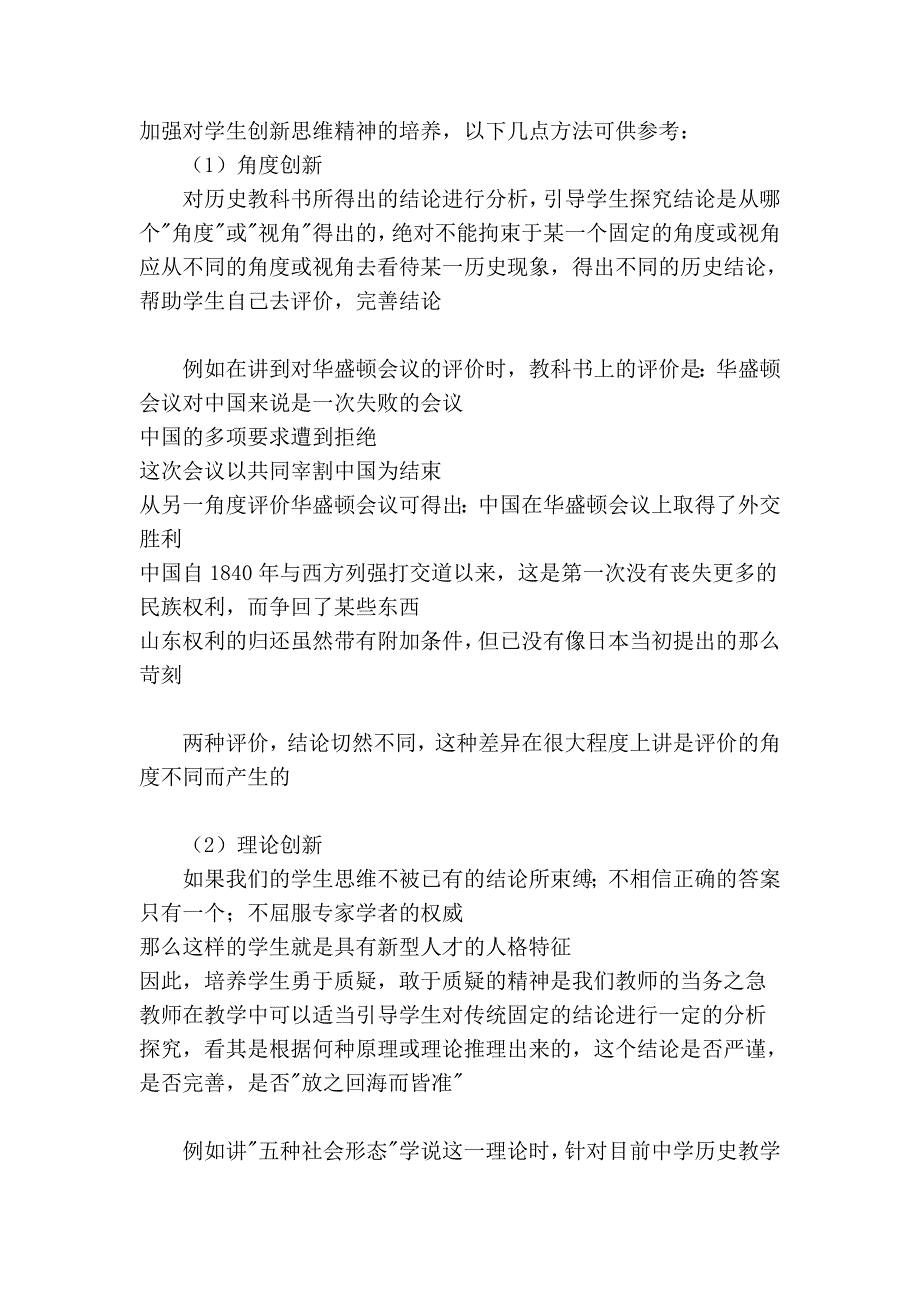 加强对学生创新思维精神的培养，以下几点方法可供参考：

（1）角度创新

对历史教科书所得出的结论进行分析，引导学生探究结论是从哪个"角度"或"视角"得出的，绝对不能拘束于某一个固定的角度或视角应从不同的角度或视角去看待某一历史现象，得出不同的历史结论，帮助学生自己去评价，完善结论

例如在讲到对华盛顿会议的评价时，教科书上的评价是：华盛顿会议对中国来说是一次失败的会议
中国的多项要求遭到拒绝
这次会议以共同宰割中国为结束
从另一角度评价华盛顿会议可得出：中国在华盛顿会议上取得了外交胜利
中国自 1840 年与西方列强打交道以来，这是第一次没有丧失更多的民族权利，而争回了某些东西
山东权利的归还虽然带有附加条件，但已没有像日本当初提出的那么苛刻

两种评价，结论切然不同，这种差异在很大程度上讲是评价的角度不同而产生的

（2）理论创新

如果我们的学生思维不被已有的结论所束缚；不相信正确的答案只有一个；不屈服专家学者的权威
那么这样的学生就是具有新型人才的人格特征
因此，培养学生勇于质疑，敢于质疑的精神是我们教师的当务之急
教师在教学中可以适当引导学生对传统固定的结论进行一定的分析探究，看其是根据何种原理或理论推理出来的，这个结论是否严谨，是否完善，是否"放之回海而皆准"

例如讲"五种社会形态"学说这一理论时，针对目前中学历史教学